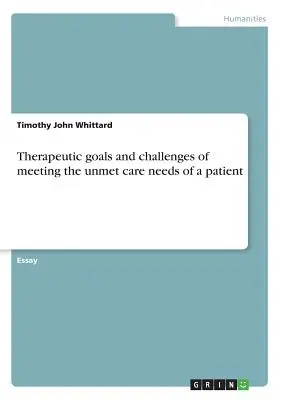 Humanities

Timothy John Whittard

Therapeutic goals and challenges of meeting the unmet care needs of a patient

Essay

GRIN